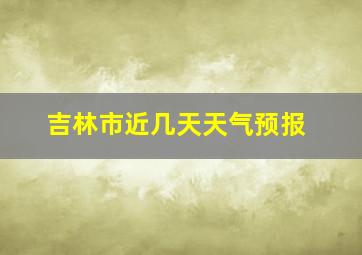 吉林市近几天天气预报